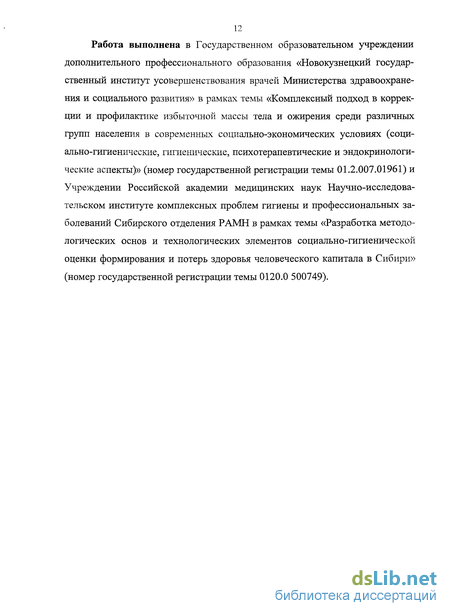 12

Работа выполнена в Государственном образовательном учреждении дополнительного профессионального образования «Новокузнецкий государственный институт усовершенствования врачей Министерства здравоохранения и социального развития» в рамках темы «Комплексный подход в коррекции и профилактике избыточной массы тела и ожирения среди различных групп населения в современных социально-экономических условиях (социально-гигиенические, гигиенические, психотерапевтические и эндокринологические аспекты)» (номер государственной регистрации темы 01.2.007.01961) и Учреждении Российской академии медицинских наук Научно-исследовательском институте комплексных проблем гигиены и профессиональных заболеваний Сибирского отделения РАМН в рамках темы «Разработка методологических основ и технологических элементов социально-гигиенической оценки формирования и потерь здоровья человеческого капитала в Сибири» (номер государственной регистрации темы 0120.0 500749).

dsLib.net
библиотека диссертаций